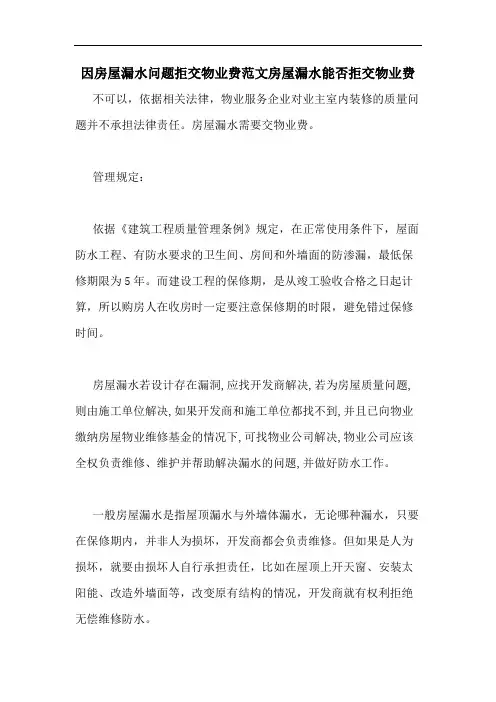 因房屋漏水问题拒交物业费范文房屋漏水能否拒交物业费

不可以，依据相关法律，物业服务企业对业主室内装修的质量问题并不承担法律责任。房屋漏水需要交物业费。

管理规定：

依据《建筑工程质量管理条例》规定，在正常使用条件下，屋面防水工程、有防水要求的卫生间、房间和外墙面的防渗漏，最低保修期限为5年。而建设工程的保修期，是从竣工验收合格之日起计算，所以购房人在收房时一定要注意保修期的时限，避免错过保修时间。

房屋漏水若设计存在漏洞,应找开发商解决,若为房屋质量问题,则由施工单位解决,如果开发商和施工单位都找不到,并且已向物业缴纳房屋物业维修基金的情况下,可找物业公司解决,物业公司应该全权负责维修、维护并帮助解决漏水的问题,并做好防水工作。

一般房屋漏水是指屋顶漏水与外墙体漏水，无论哪种漏水，只要在保修期内，并非人为损坏，开发商都会负责维修。但如果是人为损坏，就要由损坏人自行承担责任，比如在屋顶上开天窗、安装太阳能、改造外墙面等，改变原有结构的情况，开发商就有权利拒绝无偿维修防水。